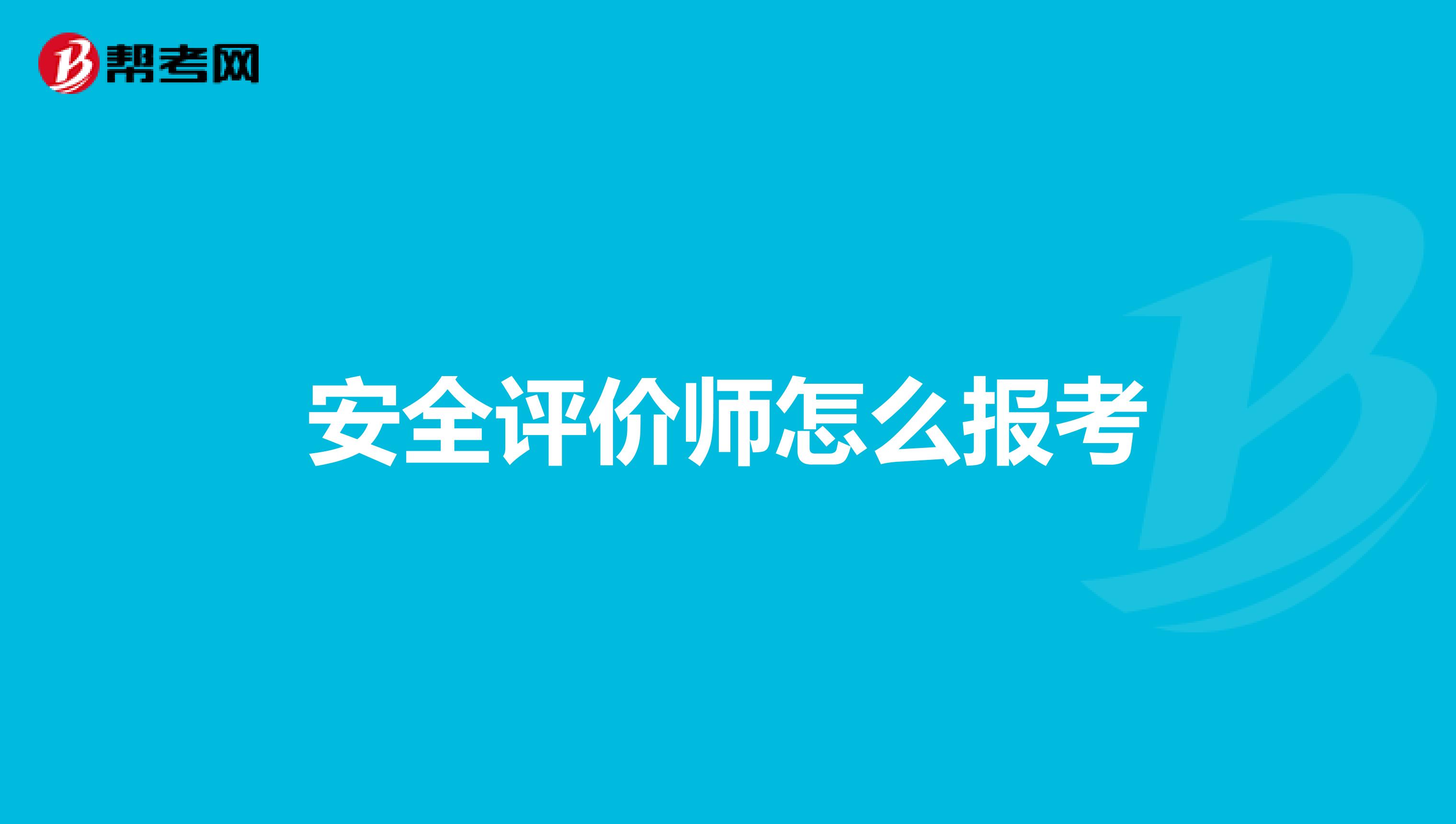 帮考网

安全评价师怎么报考